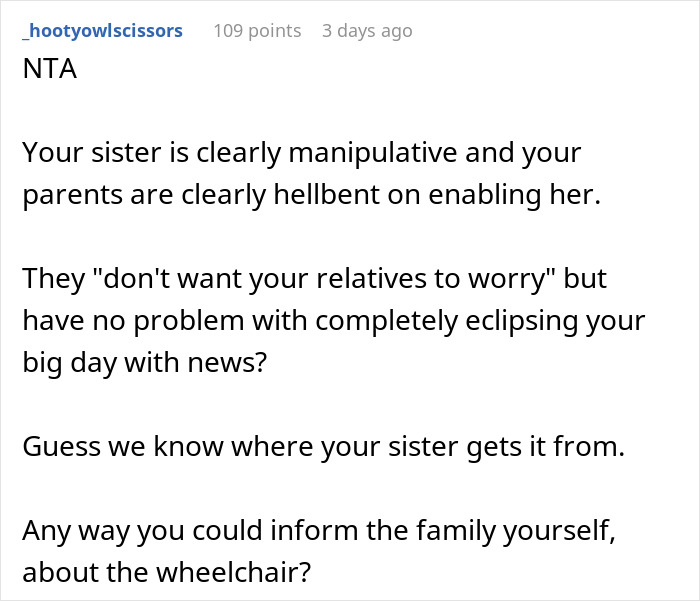 _hootyowlscissors 109 points 3 days ago

NTA

Your sister is clearly manipulative and your parents are clearly hellbent on enabling her.

They "don't want your relatives to worry" but have no problem with completely eclipsing your big day with news?

Guess we know where your sister gets it from.

Any way you could inform the family yourself, about the wheelchair?